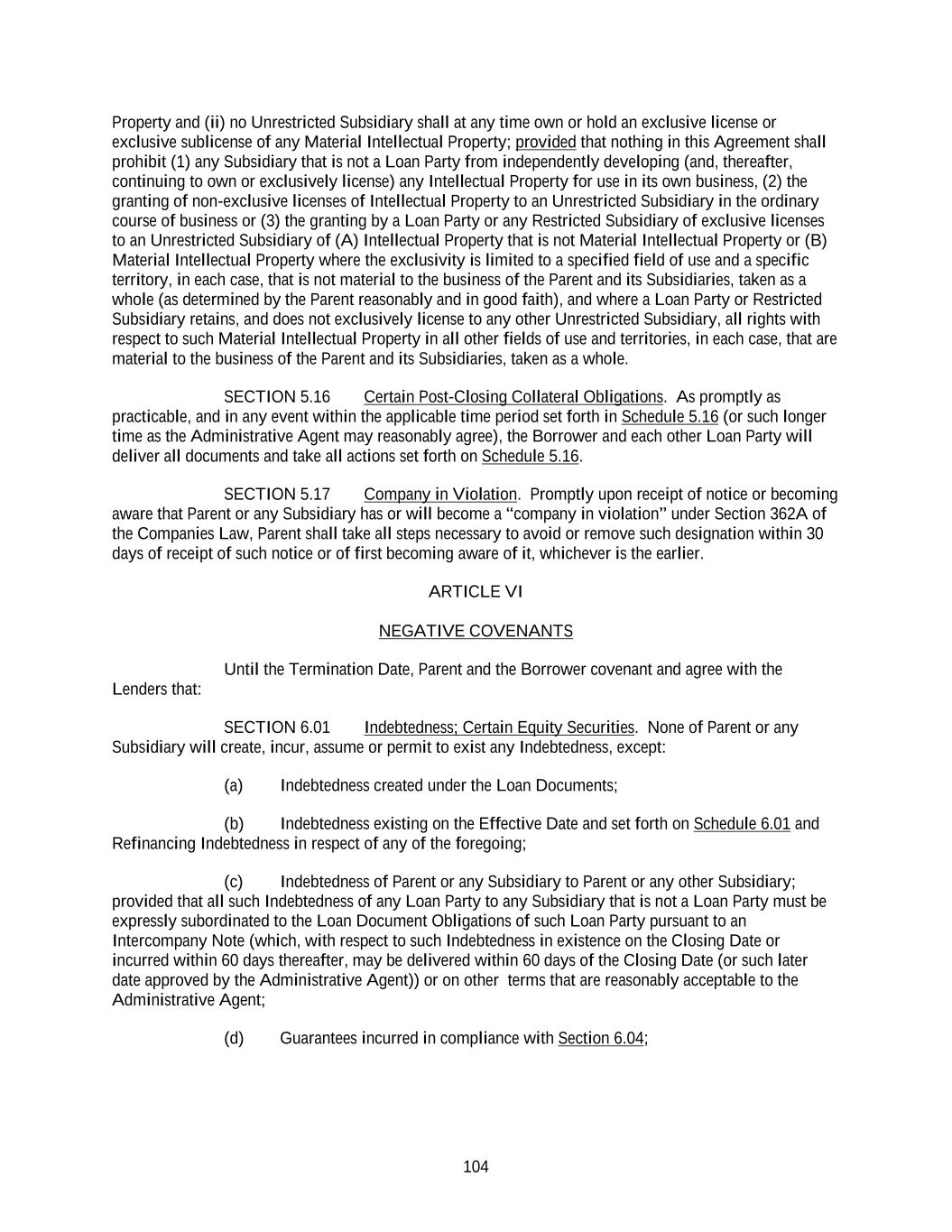 Property and (ii) no Unrestricted Subsidiary shall at any time own or hold an exclusive license or exclusive sublicense of any Material Intellectual Property; provided that nothing in this Agreement shall prohibit (1) any Subsidiary that is not a Loan Party from independently developing (and, thereafter, continuing to own or exclusively license) any Intellectual Property for use in its own business, (2) the granting of non-exclusive licenses of Intellectual Property to an Unrestricted Subsidiary in the ordinary course of business or (3) the granting by a Loan Party or any Restricted Subsidiary of exclusive licenses to an Unrestricted Subsidiary of (A) Intellectual Property that is not Material Intellectual Property or (B) Material Intellectual Property where the exclusivity is limited to a specified field of use and a specific territory, in each case, that is not material to the business of the Parent and its Subsidiaries, taken as a whole (as determined by the Parent reasonably and in good faith), and where a Loan Party or Restricted Subsidiary retains, and does not exclusively license to any other Unrestricted Subsidiary, all rights with respect to such Material Intellectual Property in all other fields of use and territories, in each case, that are material to the business of the Parent and its Subsidiaries, taken as a whole.

SECTION 5.16 Certain Post-Closing Collateral Obligations. As promptly as practicable, and in any event within the applicable time period set forth in Schedule 5.16 (or such longer time as the Administrative Agent may reasonably agree), the Borrower and each other Loan Party will deliver all documents and take all actions set forth on Schedule 5.16.

SECTION 5.17 Company in Violation. Promptly upon receipt of notice or becoming aware that Parent or any Subsidiary has or will become a “company in violation” under Section 362A of the Companies Law, Parent shall take all steps necessary to avoid or remove such designation within 30 days of receipt of such notice or of first becoming aware of it, whichever is the earlier.

ARTICLE VI

NEGATIVE COVENANTS

Until the Termination Date, Parent and the Borrower covenant and agree with the Lenders that:

SECTION 6.01 Indebtedness; Certain Equity Securities. None of Parent or any Subsidiary will create, incur, assume or permit to exist any Indebtedness, except:

(a) Indebtedness created under the Loan Documents;

(b) Indebtedness existing on the Effective Date and set forth on Schedule 6.01 and Refinancing Indebtedness in respect of any of the foregoing;

(c) Indebtedness of Parent or any Subsidiary to Parent or any other Subsidiary; provided that all such Indebtedness of any Loan Party to any Subsidiary that is not a Loan Party must be expressly subordinated to the Loan Document Obligations of such Loan Party pursuant to an Intercompany Note (which, with respect to such Indebtedness in existence on the Closing Date or incurred within 60 days thereafter, may be delivered within 60 days of the Closing Date (or such later date approved by the Administrative Agent)) or on other terms that are reasonably acceptable to the Administrative Agent;

(d) Guarantees incurred in compliance with Section 6.04;

104